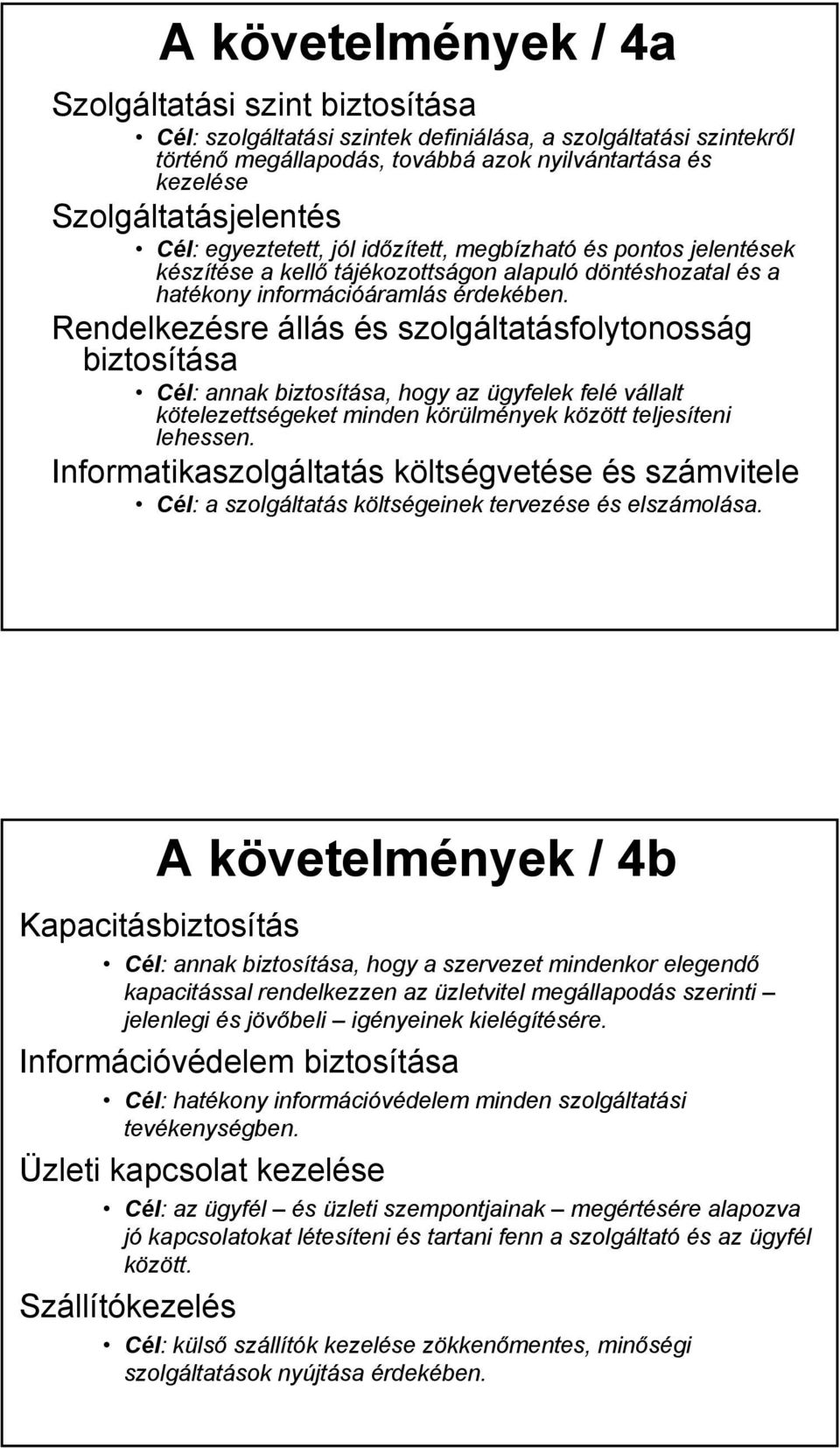 A követelmények / 4a

Szolgáltatási szint biztosítása

• Cél: szolgáltatási szintek definiálása, a szolgáltatási szintekről történő megállapodás, továbbá azok nyilvántartása és kezelése

Szolgáltatásjelentés

• Cél: egyeztetett, jól időzített, megbízható és pontos jelentések készítése a kellő tájékozottságon alapuló döntéshozatal és a hatékony információáramlás érdekében.

Rendelkezésre állás és szolgáltatásfolytonosság biztosítása

• Cél: annak biztosítása, hogy az ügyfelek felé vállalt kötelezettségeket minden körülmények között teljesíteni lehessen.

Informatikaszolgáltatás költségvetése és számvitele

• Cél: a szolgáltatás költségeinek tervezése és elszámolása.

A követelmények / 4b

Kapacitásbiztosítás

• Cél: annak biztosítása, hogy a szervezet mindenkor elegendő kapacitással rendelkezzen az üzletvitel megállapodás szerinti – jelenlegi és jövőbeli – igényeinek kielégítésére.

Információvédelem biztosítása

• Cél: hatékony információvédelem minden szolgáltatási tevékenységben.

Üzleti kapcsolat kezelése

• Cél: az ügyfél – és üzleti szempontjainak – megértésére alapozva jó kapcsolatokat létesíteni és tartani fenn a szolgáltató és az ügyfél között.

Szállítókezelés

• Cél: külső szállítók kezelése zökkenőmentes, minőségi szolgáltatások nyújtása érdekében.